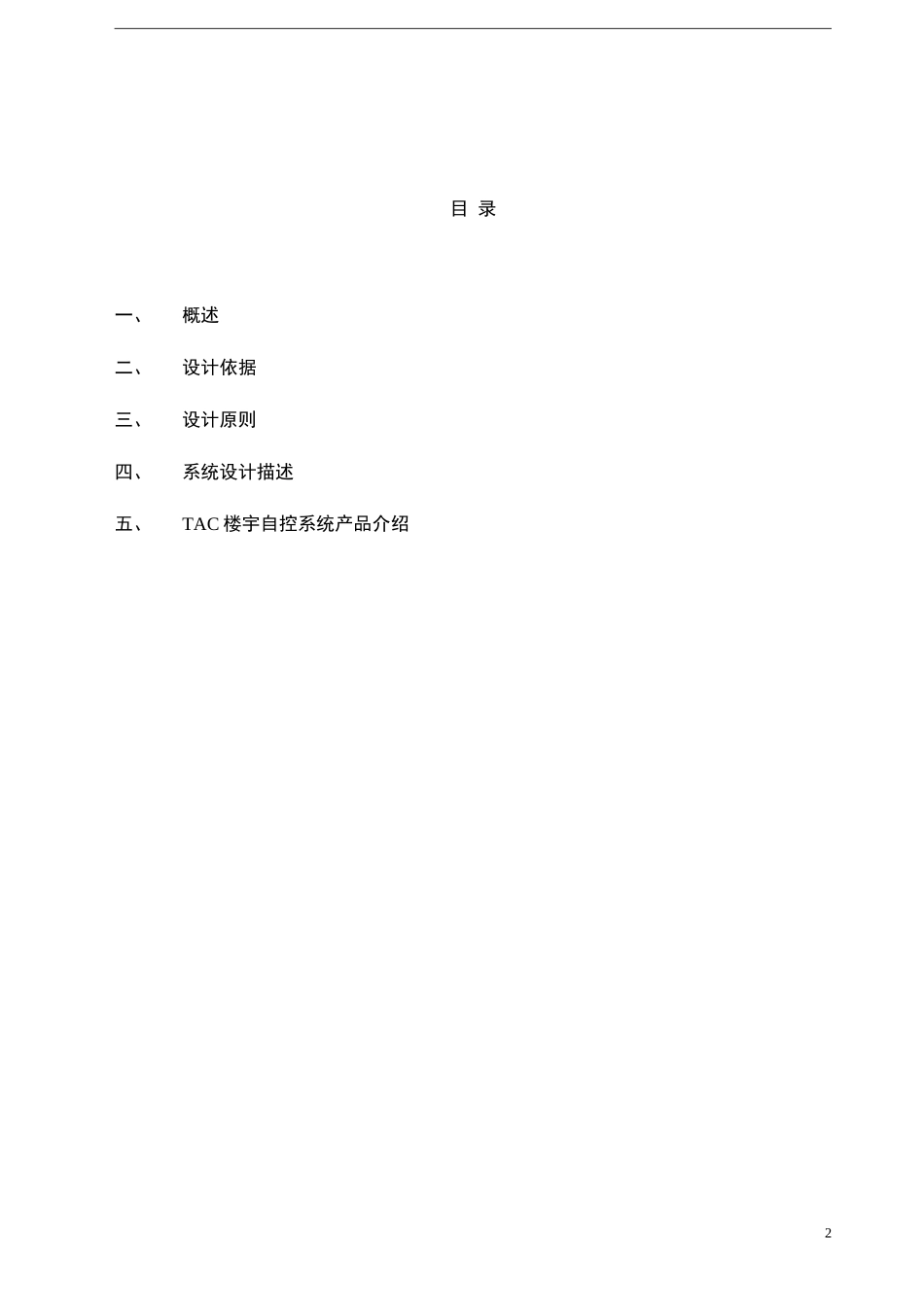 目 录

一、 概述

二、 设计依据

三、 设计原则

四、 系统设计描述

五、 TAC 楼宇自控系统产品介绍

2